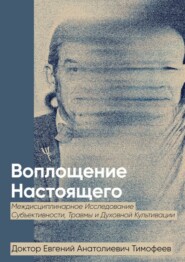 Воплощение Настоящего

Междисциплинарное Исследование Субъективности, Травмы и Духовной Культивации

Доктор Евгений Анатолиевич Тимофеев